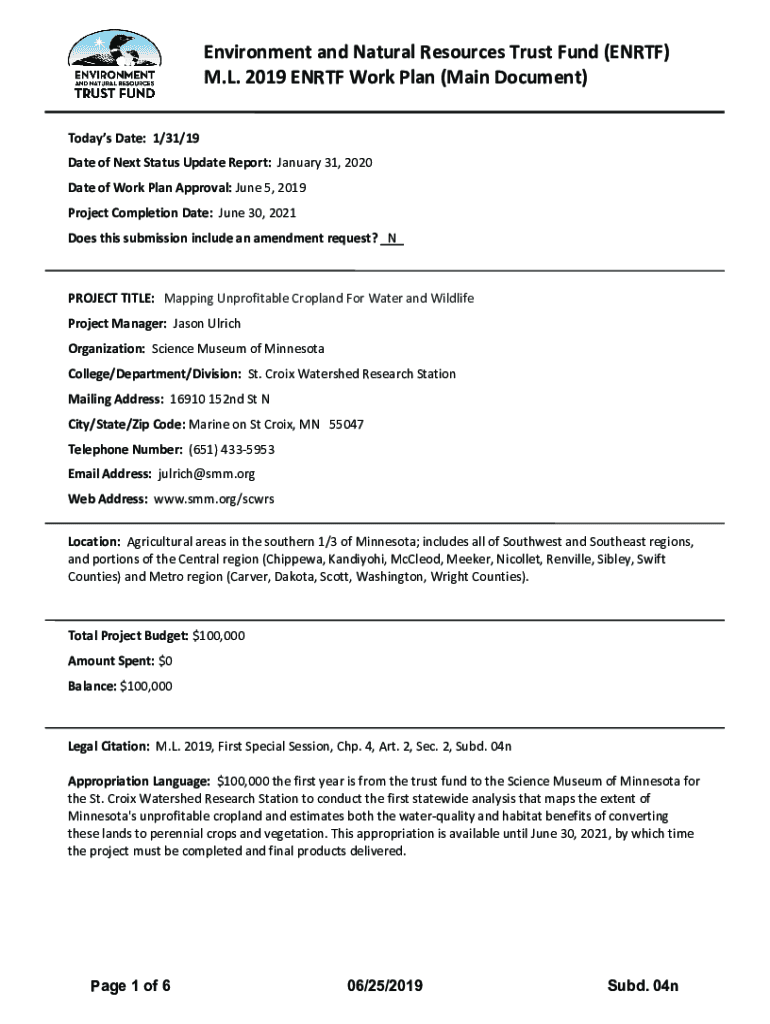 ENVIRONMENT AND NATURAL RESOURCES TRUST FUND

Environment and Natural Resources Trust Fund (ENRTF)
M.L. 2019 ENRTF Work Plan (Main Document)

Today's Date: 1/31/19

Date of Next Status Update Report: January 31, 2020

Date of Work Plan Approval: June 5, 2019

Project Completion Date: June 30, 2021

Does this submission include an amendment request? N

PROJECT TITLE: Mapping Unprofitable Cropland For Water and Wildlife

Project Manager: Jason Ulrich

Organization: Science Museum of Minnesota

College/Department/Division: St. Croix Watershed Research Station

Mailing Address: 16910 152nd St N

City/State/Zip Code: Marine on St Croix, MN 55047

Telephone Number: (651) 433-5953

Email Address: julrich@smm.org

Web Address: www.smm.org/scwrs

Location: Agricultural areas in the southern 1/3 of Minnesota; includes all of Southwest and Southeast regions, and portions of the Central region (Chippewa, Kandiyohi, McCleod, Meeker, Nicollet, Renville, Sibley, Swift Counties) and Metro region (Carver, Dakota, Scott, Washington, Wright Counties).

Total Project Budget: $100,000

Amount Spent: $0

Balance: $100,000

Legal Citation: M.L. 2019, First Special Session, Chp. 4, Art. 2, Sec. 2, Subd. 04n

Appropriation Language: $100,000 the first year is from the trust fund to the Science Museum of Minnesota for the St. Croix Watershed Research Station to conduct the first statewide analysis that maps the extent of Minnesota's unprofitable cropland and estimates both the water-quality and habitat benefits of converting these lands to perennial crops and vegetation. This appropriation is available until June 30, 2021, by which time the project must be completed and final products delivered.

Page 1 of 6 06/25/2019 Subd. 04n